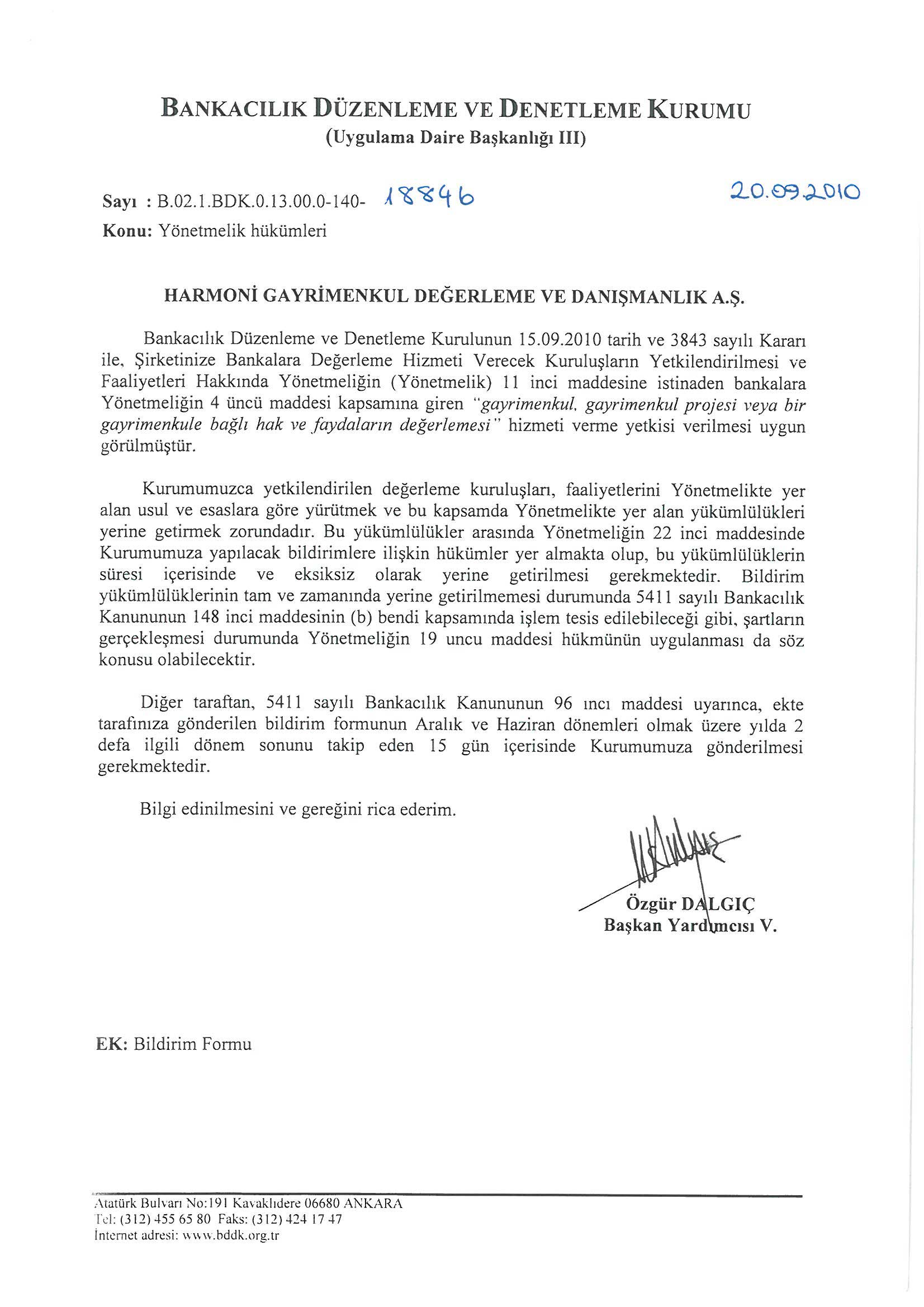 BANKACILIK DÜZENLEME VE DENETLEME KURUMU
(Uygulama Daire Başkanlığı III)

Sayı : B.02.1.BDK.0.13.00.0-140- 18846 20.09.2010
Konu: Yönetmelik hükümleri

HARMONİ GAYRİMENKUL DEĞERLEME VE DANIŞMANLIK A.Ş.

Bankacılık Düzenleme ve Denetleme Kurulunun 15.09.2010 tarih ve 3843 sayılı Kararı ile, Şirketinize Bankalara Değerleme Hizmeti Verecek Kuruluşların Yetkilendirilmesi ve Faaliyetleri Hakkında Yönetmeliğin (Yönetmelik) 11 inci maddesine istinaden bankalara Yönetmeliğin 4 üncü maddesi kapsamına giren "gayrimenkul, gayrimenkul projesi veya bir gayrimenkule bağlı hak ve faydaların değerlemesi" hizmeti verme yetkisi verilmesi uygun görülmüştür.

Kurumumuzca yetkilendirilen değerleme kuruluşları, faaliyetlerini Yönetmelikte yer alan usul ve esaslara göre yürütmek ve bu kapsamda Yönetmelikte yer alan yükümlülükleri yerine getirmek zorundadır. Bu yükümlülükler arasında Yönetmeliğin 22 inci maddesinde Kurumumuza yapılacak bildirimlere ilişkin hükümler yer almakta olup, bu yükümlülüklerin süresi içerisinde ve eksiksiz olarak yerine getirilmesi gerekmektedir. Bildirim yükümlülüklerinin tam ve zamanında yerine getirilmemesi durumunda 5411 sayılı Bankacılık Kanununun 148 inci maddesinin (b) bendi kapsamında işlem tesis edilebileceği gibi, şartların gerçekleşmesi durumunda Yönetmeliğin 19 uncu maddesi hükmünün uygulanması da söz konusu olabilecektir.

Diğer taraftan, 5411 sayılı Bankacılık Kanununun 96 ıncı maddesi uyarınca, ekte tarafınıza gönderilen bildirim formunun Aralık ve Haziran dönemleri olmak üzere yılda 2 defa ilgili dönem sonunu takip eden 15 gün içerisinde Kurumumuza gönderilmesi gerekmektedir.

Bilgi edinilmesini ve gereğini rica ederim.

Özgür DALGIÇ
Başkan Yardımcısı V.

EK: Bildirim Formu

Atatürk Bulvarı No:191 Kavaklıdere 06680 ANKARA
Tel: (312) 455 65 80 Faks: (312) 424 17 47
İnternet adresi: www.bddk.org.tr